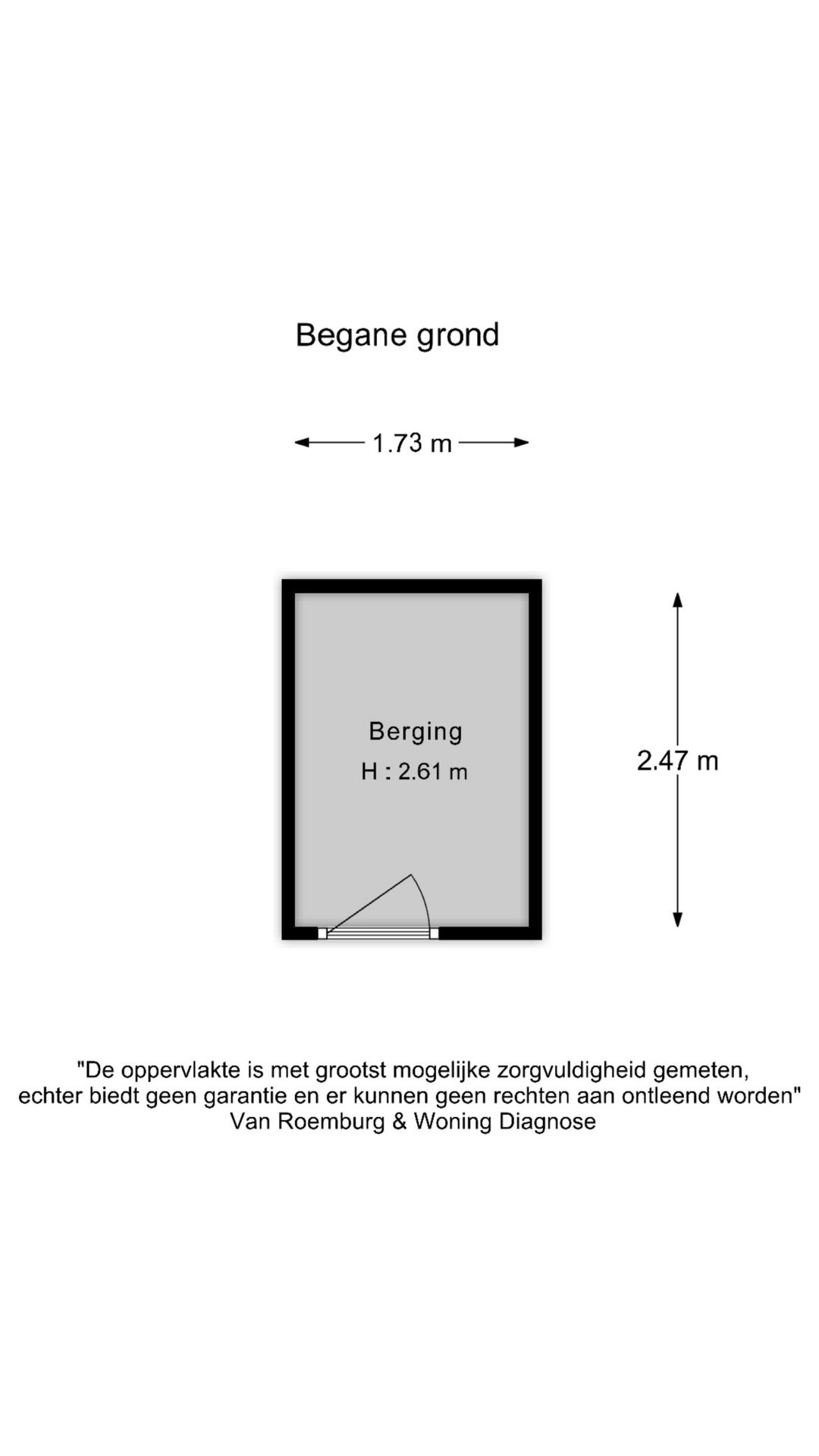 Begane grond

1.73 m

Berging
H : 2.61 m

2.47 m

"De oppervlakte is met grootst mogelijke zorgvuldigheid gemeten, echter biedt geen garantie en er kunnen geen rechten aan ontleend worden"
Van Roemburg & Woning Diagnose